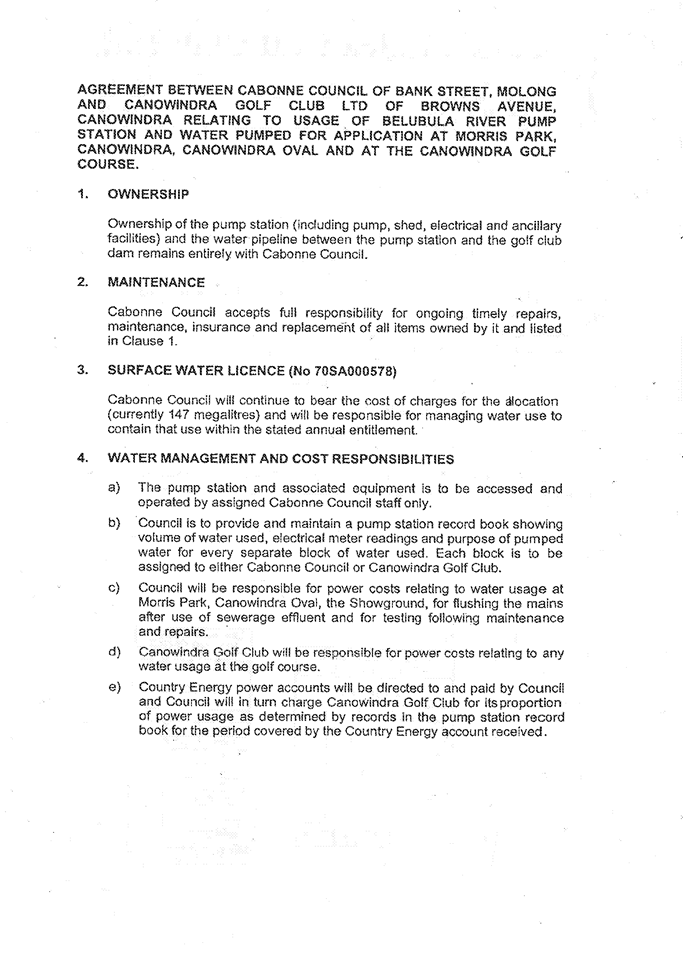 AGREEMENT BETWEEN CABONNE COUNCIL OF BANK STREET, MOLONG AND CANOWINDRA GOLF CLUB LTD OF BROWNS AVENUE, CANOWINDRA RELATING TO USAGE OF BELUBULA RIVER PUMP STATION AND WATER PUMPED FOR APPLICATION AT MORRIS PARK, CANOWINDRA, CANOWINDRA OVAL AND AT THE CANOWINDRA GOLF COURSE.

1. OWNERSHIP

Ownership of the pump station (including pump, shed, electrical and ancillary facilities) and the water pipeline between the pump station and the golf club dam remains entirely with Cabonne Council.

2. MAINTENANCE

Cabonne Council accepts full responsibility for ongoing timely repairs, maintenance, insurance and replacement of all items owned by it and listed in Clause 1.

3. SURFACE WATER LICENCE (No 70SA000578)

Cabonne Council will continue to bear the cost of charges for the allocation (currently 147 megalitres) and will be responsible for managing water use to contain that use within the stated annual entitlement.

4. WATER MANAGEMENT AND COST RESPONSIBILITIES

a) The pump station and associated equipment is to be accessed and operated by assigned Cabonne Council staff only.

b) Council is to provide and maintain a pump station record book showing volume of water used, electrical meter readings and purpose of pumped water for every separate block of water used. Each block is to be assigned to either Cabonne Council or Canowindra Golf Club.

c) Council will be responsible for power costs relating to water usage at Morris Park, Canowindra Oval, the Showground, for flushing the mains after use of sewerage effluent and for testing following maintenance and repairs.

d) Canowindra Golf Club will be responsible for power costs relating to any water usage at the golf course.

e) Country Energy power accounts will be directed to and paid by Council and Council will in turn charge Canowindra Golf Club for its proportion of power usage as determined by records in the pump station record book for the period covered by the Country Energy account received.